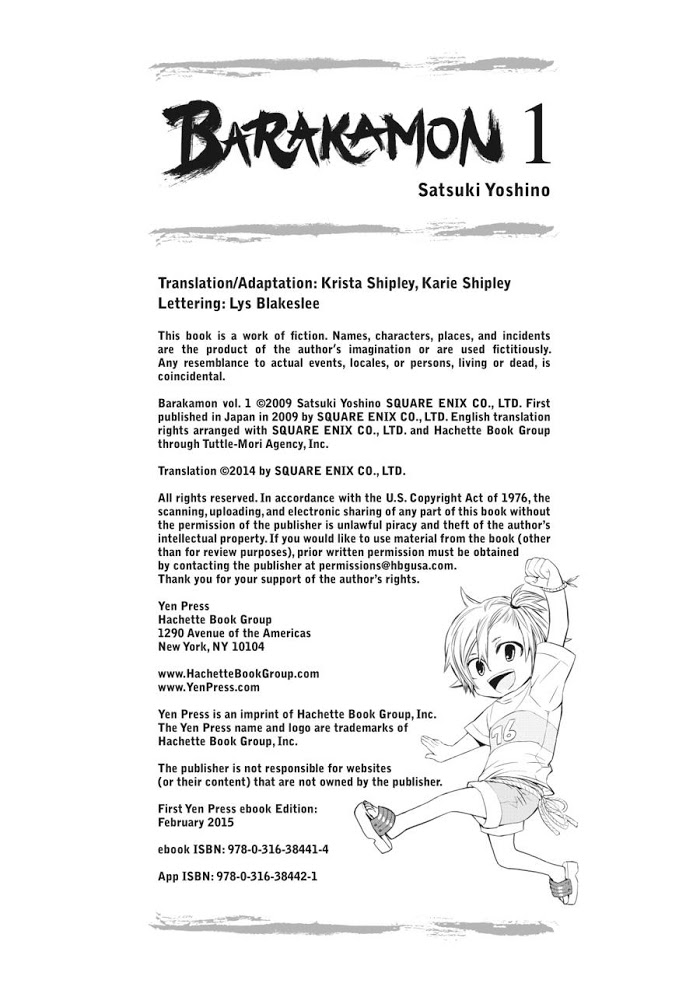 BARAKAMON 1
Satsuki Yoshino

Translation/Adaptation: Krista Shipley, Karie Shipley
Lettering: Lys Blakeslee

This book is a work of fiction. Names, characters, places, and incidents are the product of the author's imagination or are used fictitiously. Any resemblance to actual events, locales, or persons, living or dead, is coincidental.

Barakamon vol. 1 ©2009 Satsuki Yoshino SQUARE ENIX CO., LTD. First published in Japan in 2009 by SQUARE ENIX CO., LTD. English translation rights arranged with SQUARE ENIX CO., LTD. and Hachette Book Group through Tuttle-Mori Agency, Inc.

Translation ©2014 by SQUARE ENIX CO., LTD.

All rights reserved. In accordance with the U.S. Copyright Act of 1976, the scanning, uploading, and electronic sharing of any part of this book without the permission of the publisher is unlawful piracy and theft of the author's intellectual property. If you would like to use material from the book (other than for review purposes), prior written permission must be obtained by contacting the publisher at permissions@hbgusa.com. Thank you for your support of the author's rights.

Yen Press
Hachette Book Group
1290 Avenue of the Americas
New York, NY 10104

www.HachetteBookGroup.com
www.YenPress.com

Yen Press is an imprint of Hachette Book Group, Inc. The Yen Press name and logo are trademarks of Hachette Book Group, Inc.

The publisher is not responsible for websites (or their content) that are not owned by the publisher.

First Yen Press ebook Edition:
February 2015

ebook ISBN: 978-0-316-38441-4

App ISBN: 978-0-316-38442-1

76